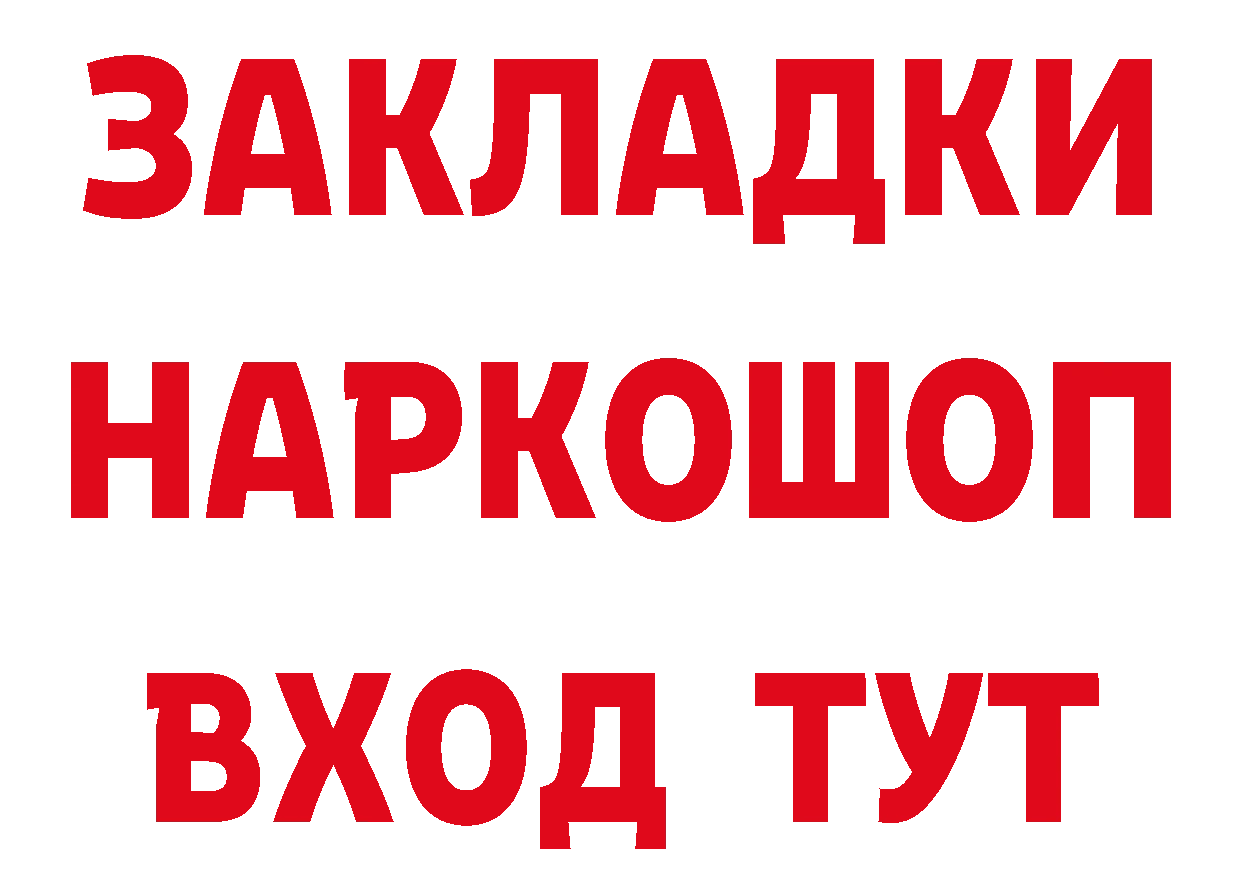 ЗАКЛАДКИ НАРКОШОП ВХОД ТУТ